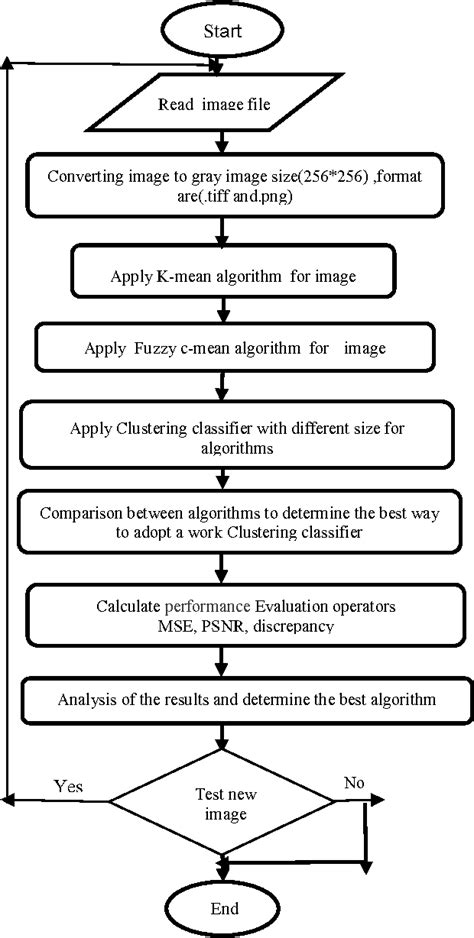 Start

Read image file

Converting image to gray image size(256*256) ,format are(.tiff and.png)

Apply K-mean algorithm for image

Apply Fuzzy c-mean algorithm for image

Apply Clustering classifier with different size for algorithms

Comparison between algorithms to determine the best way to adopt a work Clustering classifier

Calculate performance Evaluation operators MSE, PSNR, discrepancy

Analysis of the results and determine the best algorithm

Yes

Test new image

No

End